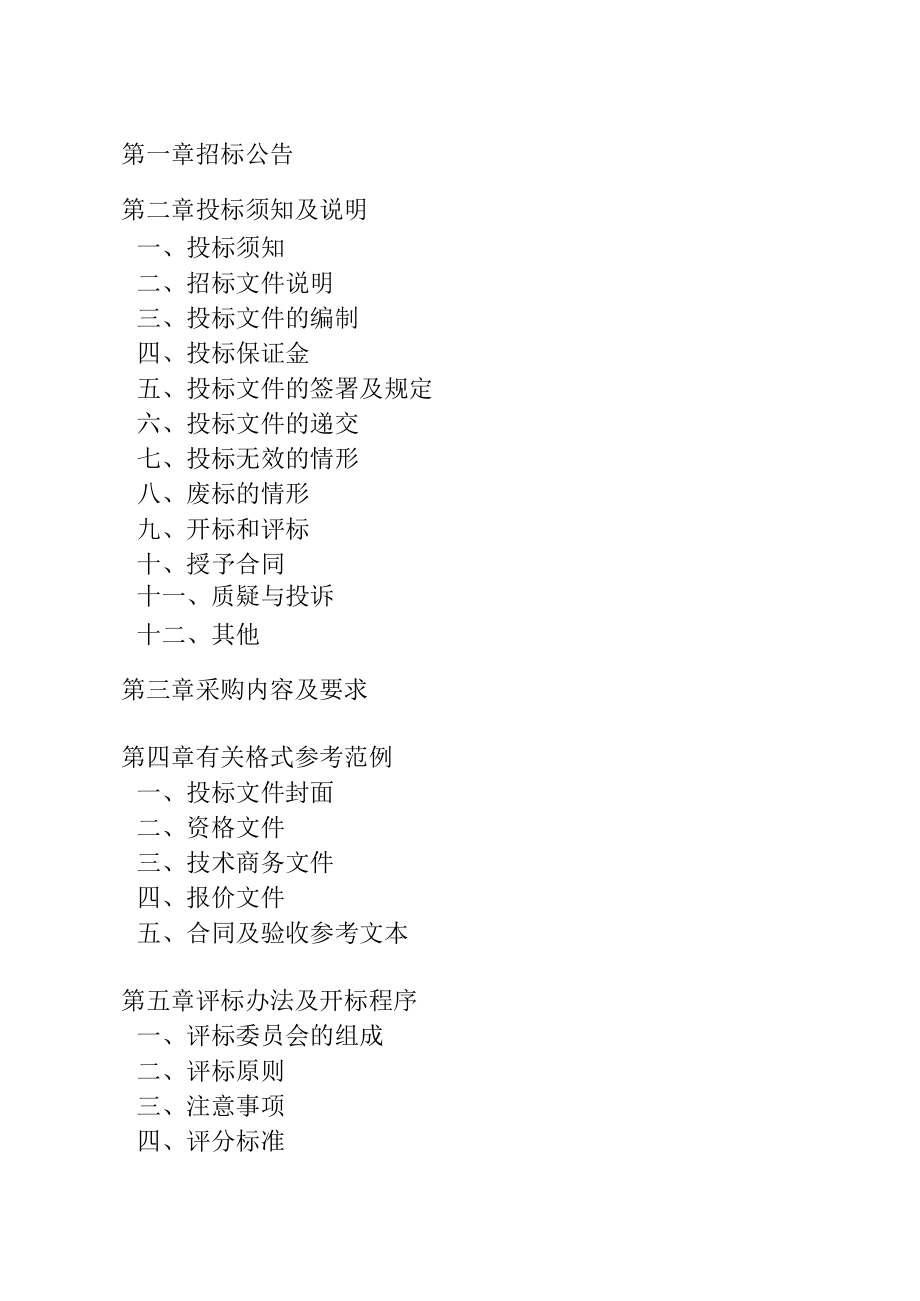 第一章招标公告

第二章投标须知及说明
一、投标须知
二、招标文件说明
三、投标文件的编制
四、投标保证金
五、投标文件的签署及规定
六、投标文件的递交
七、投标无效的情形
八、废标的情形
九、开标和评标
十、授予合同
十一、质疑与投诉
十二、其他

第三章采购内容及要求

第四章有关格式参考范例
一、投标文件封面
二、资格文件
三、技术商务文件
四、报价文件
五、合同及验收参考文本

第五章评标办法及开标程序
一、评标委员会的组成
二、评标原则
三、注意事项
四、评分标准